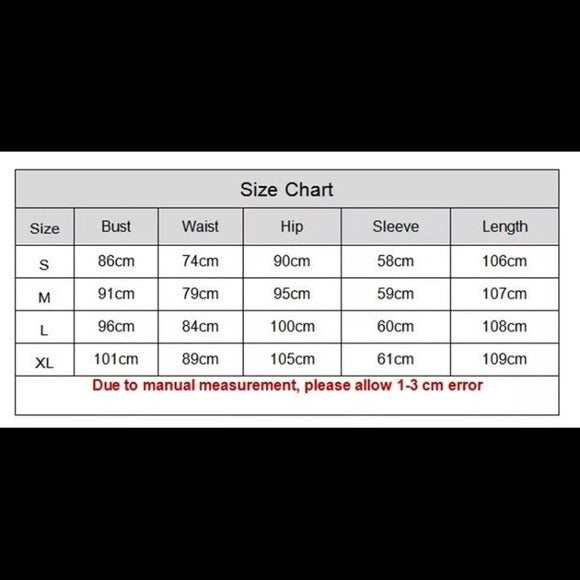 Size Chart

| Size | Bust | Waist | Hip | Sleeve | Length |
|---|---|---|---|---|---|
| S | 86cm | 74cm | 90cm | 58cm | 106cm |
| M | 91cm | 79cm | 95cm | 59cm | 107cm |
| L | 96cm | 84cm | 100cm | 60cm | 108cm |
| XL | 101cm | 89cm | 105cm | 61cm | 109cm |

Due to manual measurement, please allow 1-3 cm error